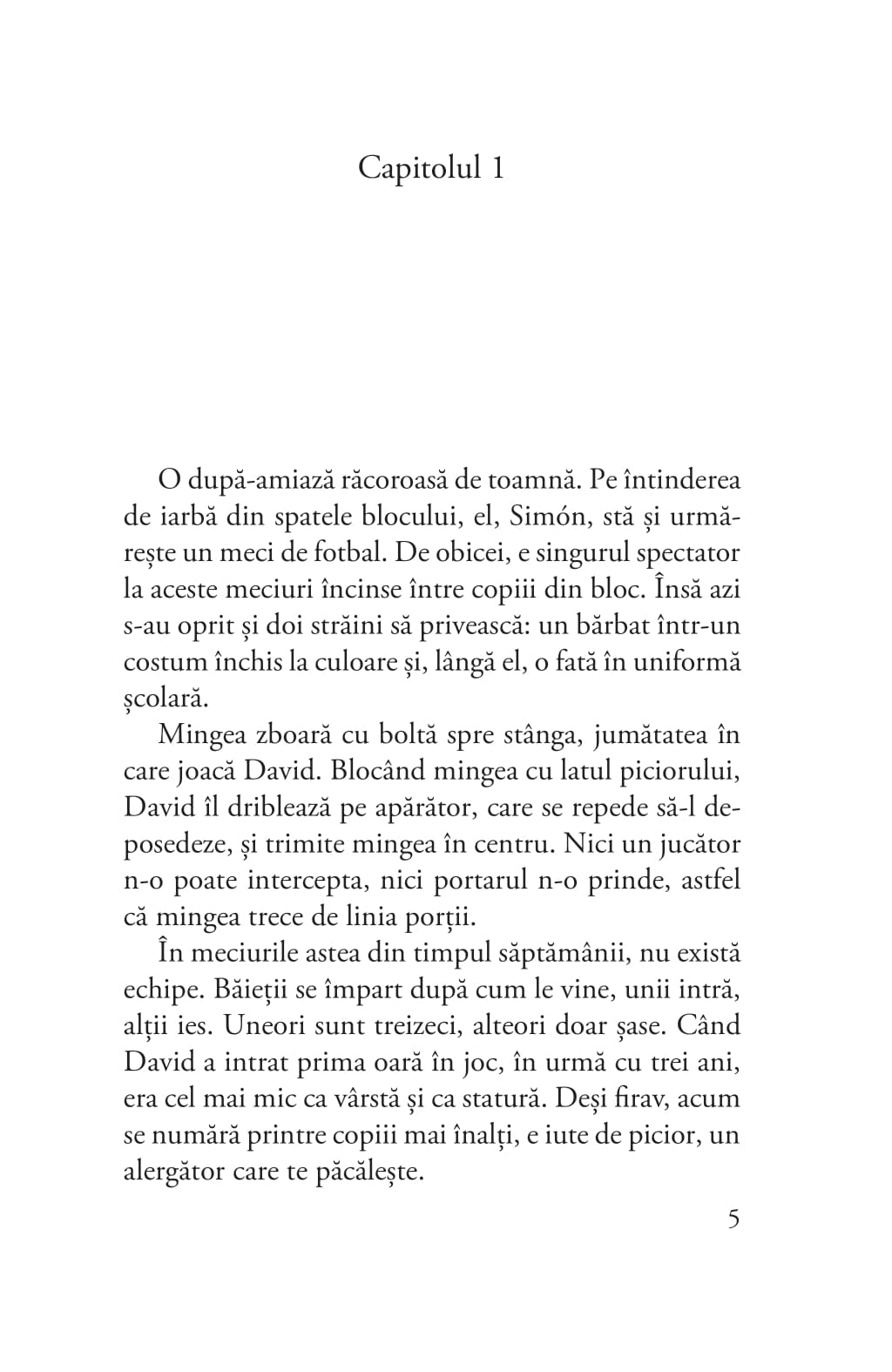 Capitolul 1

O după-amiază răcoroasă de toamnă. Pe întinderea de iarbă din spatele blocului, el, Simón, stă și urmărește un meci de fotbal. De obicei, e singurul spectator la aceste meciuri încinse între copiii din bloc. Însă azi s-au oprit și doi străini să privească: un bărbat într-un costum închis la culoare și, lângă el, o fată în uniformă școlară.

Mingea zboară cu boltă spre stânga, jumătatea în care joacă David. Blocând mingea cu latul piciorului, David îl driblează pe apărător, care se repede să-l deposedeze, și trimite mingea în centru. Nici un jucător n-o poate intercepta, nici portarul n-o prinde, astfel că mingea trece de linia porții.

În meciurile astea din timpul săptămânii, nu există echipe. Băieții se împart după cum le vine, unii intră, alții ies. Uneori sunt treizeci, alteori doar șase. Când David a intrat prima oară în joc, în urmă cu trei ani, era cel mai mic ca vârstă și ca statură. Deși firav, acum se numără printre copiii mai înalți, e iute de picior, un alergător care te păcălește.

5